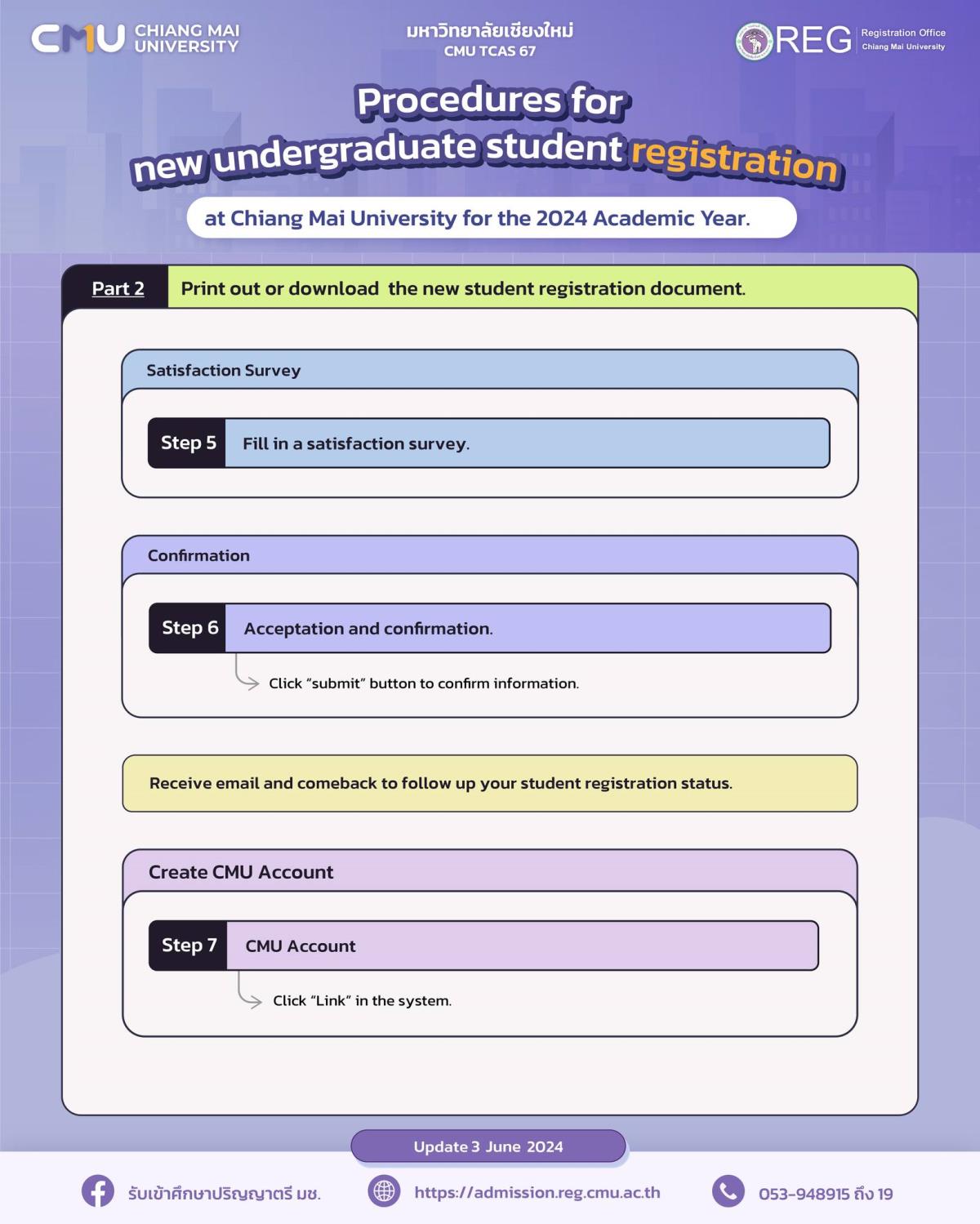 CMU CHIANG MAI UNIVERSITY

มหาวิทยาลัยเชียงใหม่
CMU TCAS 67

REG Registration Office Chiang Mai University

Procedures for new undergraduate student registration

at Chiang Mai University for the 2024 Academic Year.

Part 2 Print out or download the new student registration document.

Satisfaction Survey

Step 5 Fill in a satisfaction survey.

Confirmation

Step 6 Acceptation and confirmation.

Click "submit" button to confirm information.

Receive email and comeback to follow up your student registration status.

Create CMU Account

Step 7 CMU Account

Click "Link" in the system.

Update 3 June 2024

รับเข้าศึกษาปริญญาตรี มช.

https://admission.reg.cmu.ac.th

053-948915 ถึง 19